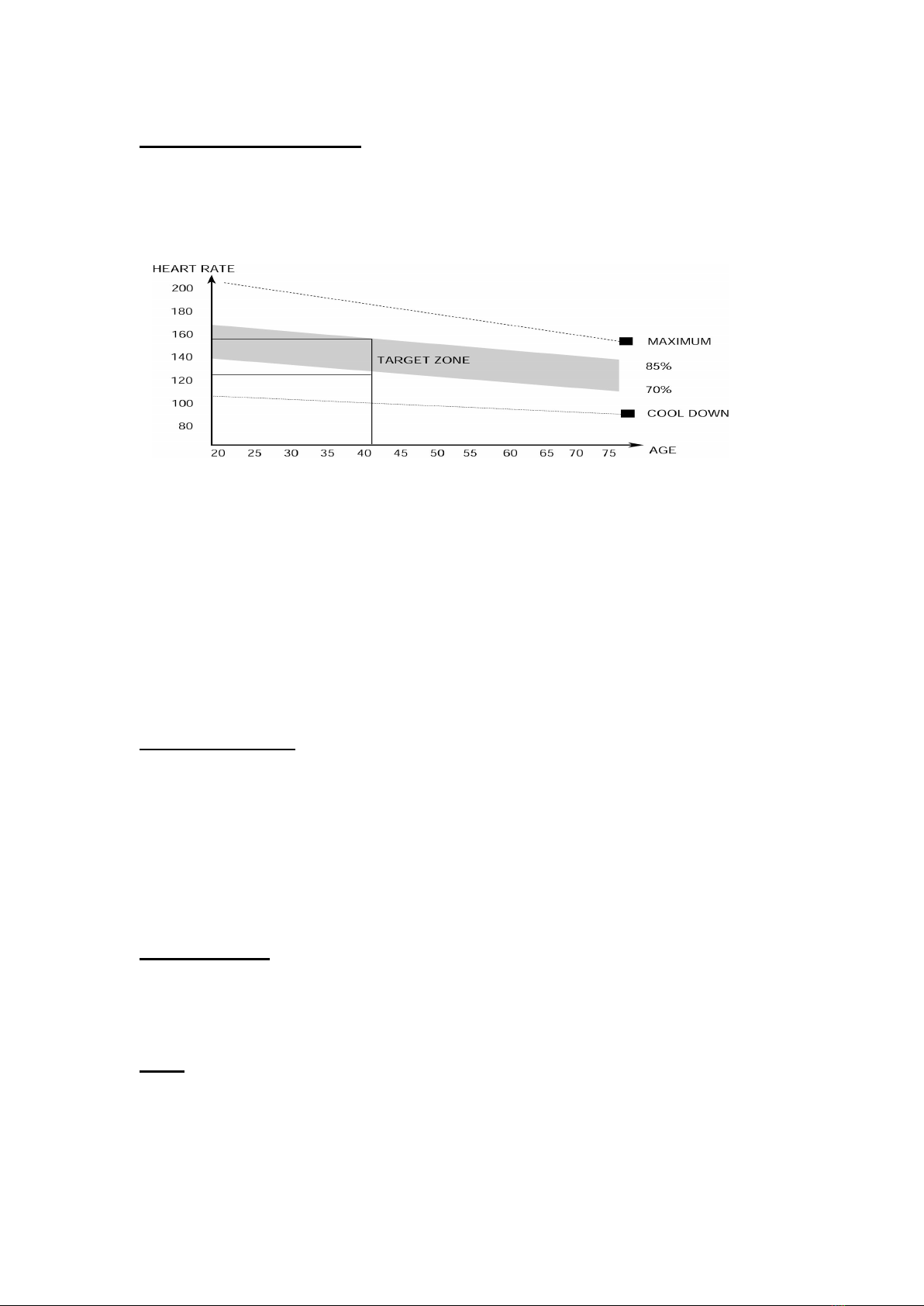 HEART RATE
200
180
160
140
120
100
80

TARGET ZONE

MAXIMUM
85%
70%
COOL DOWN

20 25 30 35 40 45 50 55 60 65 70 75
AGE